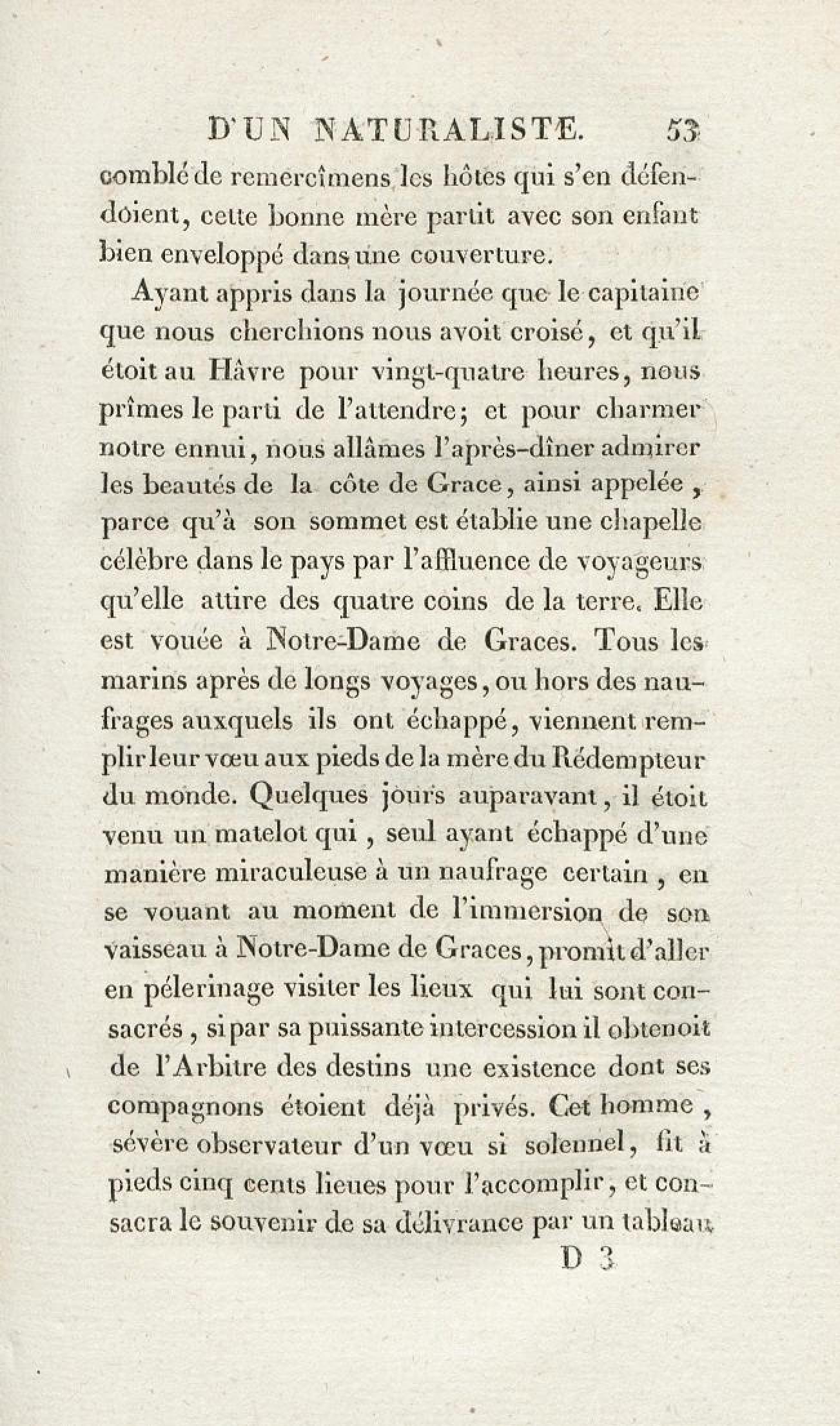 D'UN NATURALISTE. 53

comblé de remercîmens les hôtes qui s'en défendoient, cette bonne mère partit avec son enfant bien enveloppé dans une couverture.

Ayant appris dans la journée que le capitaine que nous cherchions nous avoit croisé, et qu'il étoit au Hâvre pour vingt-quatre heures, nous prîmes le parti de l'attendre; et pour charmer notre ennui, nous allâmes l'après-dîner admirer les beautés de la côte de Grace, ainsi appelée, parce qu'à son sommet est établie une chapelle célèbre dans le pays par l'affluence de voyageurs qu'elle attire des quatre coins de la terre. Elle est vouée à Notre-Dame de Graces. Tous les marins après de longs voyages, ou hors des naufrages auxquels ils ont échappé, viennent remplir leur vœu aux pieds de la mère du Rédempteur du monde. Quelques jours auparavant, il étoit venu un matelot qui, seul ayant échappé d'une manière miraculeuse à un naufrage certain, en se vouant au moment de l'immersion de son vaisseau à Notre-Dame de Graces, promit d'aller en pélerinage visiter les lieux qui lui sont consacrés, si par sa puissante intercession il obtenoit de l'Arbitre des destins une existence dont ses compagnons étoient déjà privés. Cet homme, sévère observateur d'un vœu si solennel, fit à pieds cinq cents lieues pour l'accomplir, et consacra le souvenir de sa délivrance par un tableau

D 3